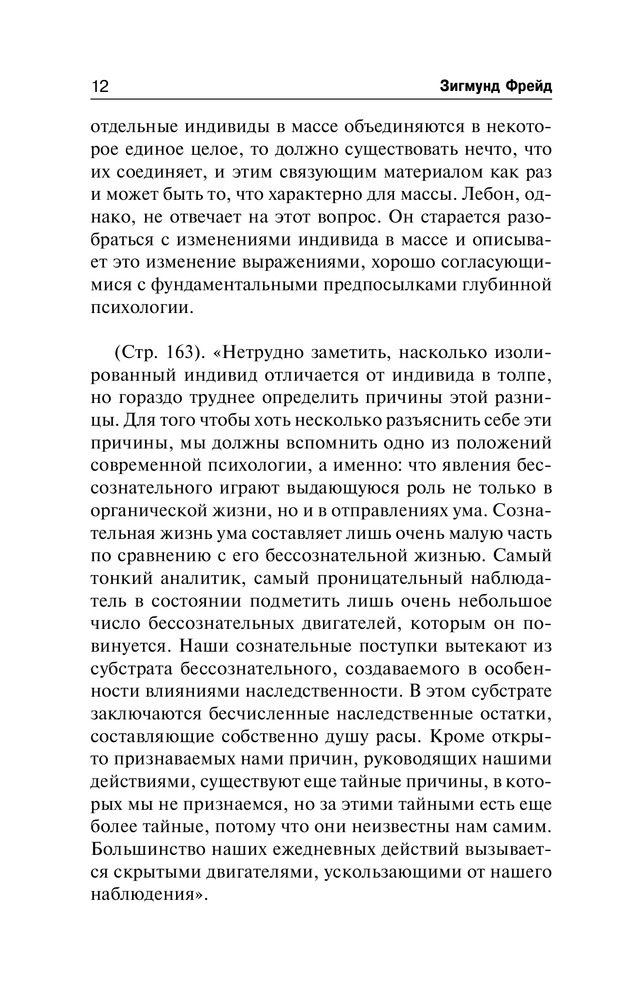 12 Зигмунд Фрейд

отдельные индивиды в массе объединяются в некоторое единое целое, то должно существовать нечто, что их соединяет, и этим связующим материалом как раз и может быть то, что характерно для массы. Лебон, однако, не отвечает на этот вопрос. Он старается разобраться с изменениями индивида в массе и описывает это изменение выражениями, хорошо согласующимися с фундаментальными предпосылками глубинной психологии.

(Стр. 163). «Нетрудно заметить, насколько изолированный индивид отличается от индивида в толпе, но гораздо труднее определить причины этой разницы. Для того чтобы хоть несколько разъяснить себе эти причины, мы должны вспомнить одно из положений современной психологии, а именно: что явления бессознательного играют выдающуюся роль не только в органической жизни, но и в отправлениях ума. Сознательная жизнь ума составляет лишь очень малую часть по сравнению с его бессознательной жизнью. Самый тонкий аналитик, самый проницательный наблюдатель в состоянии подметить лишь очень небольшое число бессознательных двигателей, которым он повинуется. Наши сознательные поступки вытекают из субстрата бессознательного, создаваемого в особенности влияниями наследственности. В этом субстрате заключаются бесчисленные наследственные остатки, составляющие собственно душу расы. Кроме открыто признаваемых нами причин, руководящих нашими действиями, существуют еще тайные причины, в которых мы не признаемся, но за этими тайными есть еще более тайные, потому что они неизвестны нам самим. Большинство наших ежедневных действий вызывается скрытыми двигателями, ускользающими от нашего наблюдения».